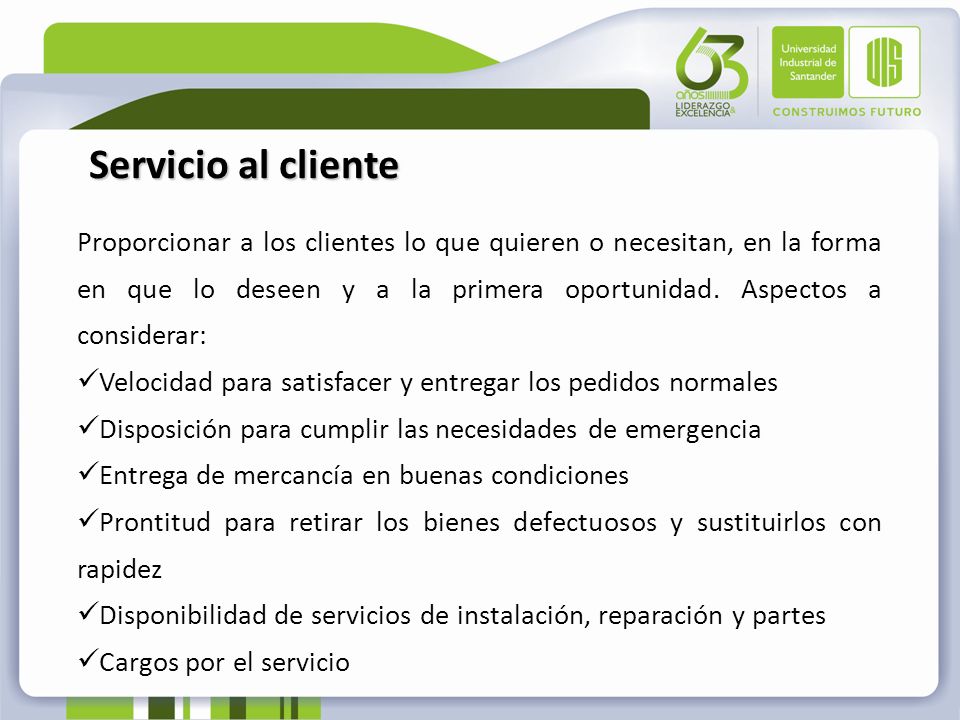 63 años LIDERAZGO & EXCELENCIA

Universidad Industrial de Santander

UIS

CONSTRUIMOS FUTURO

Servicio al cliente

Proporcionar a los clientes lo que quieren o necesitan, en la forma en que lo deseen y a la primera oportunidad. Aspectos a considerar:

✓Velocidad para satisfacer y entregar los pedidos normales

✓Disposición para cumplir las necesidades de emergencia

✓Entrega de mercancía en buenas condiciones

✓Prontitud para retirar los bienes defectuosos y sustituirlos con rapidez

✓Disponibilidad de servicios de instalación, reparación y partes

✓Cargos por el servicio